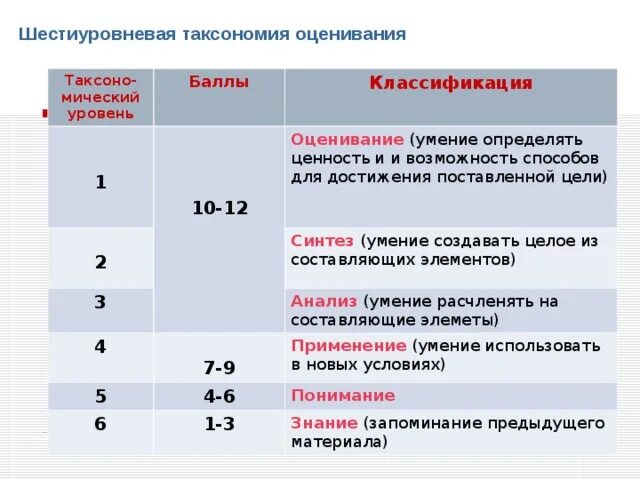 Шестиуровневая таксономия оценивания

| Таксономический уровень | Баллы | Классификация |
|---|---|---|
| 1 | 10-12 | Оценивание (умение определять ценность и и возможность способов для достижения поставленной цели) |
| 2 | | Синтез (умение создавать целое из составляющих элементов) |
| 3 | | Анализ (умение расчленять на составляющие элеметы) |
| 4 | 7-9 | Применение (умение использовать в новых условиях) |
| 5 | 4-6 | Понимание |
| 6 | 1-3 | Знание (запоминание предыдущего материала) |